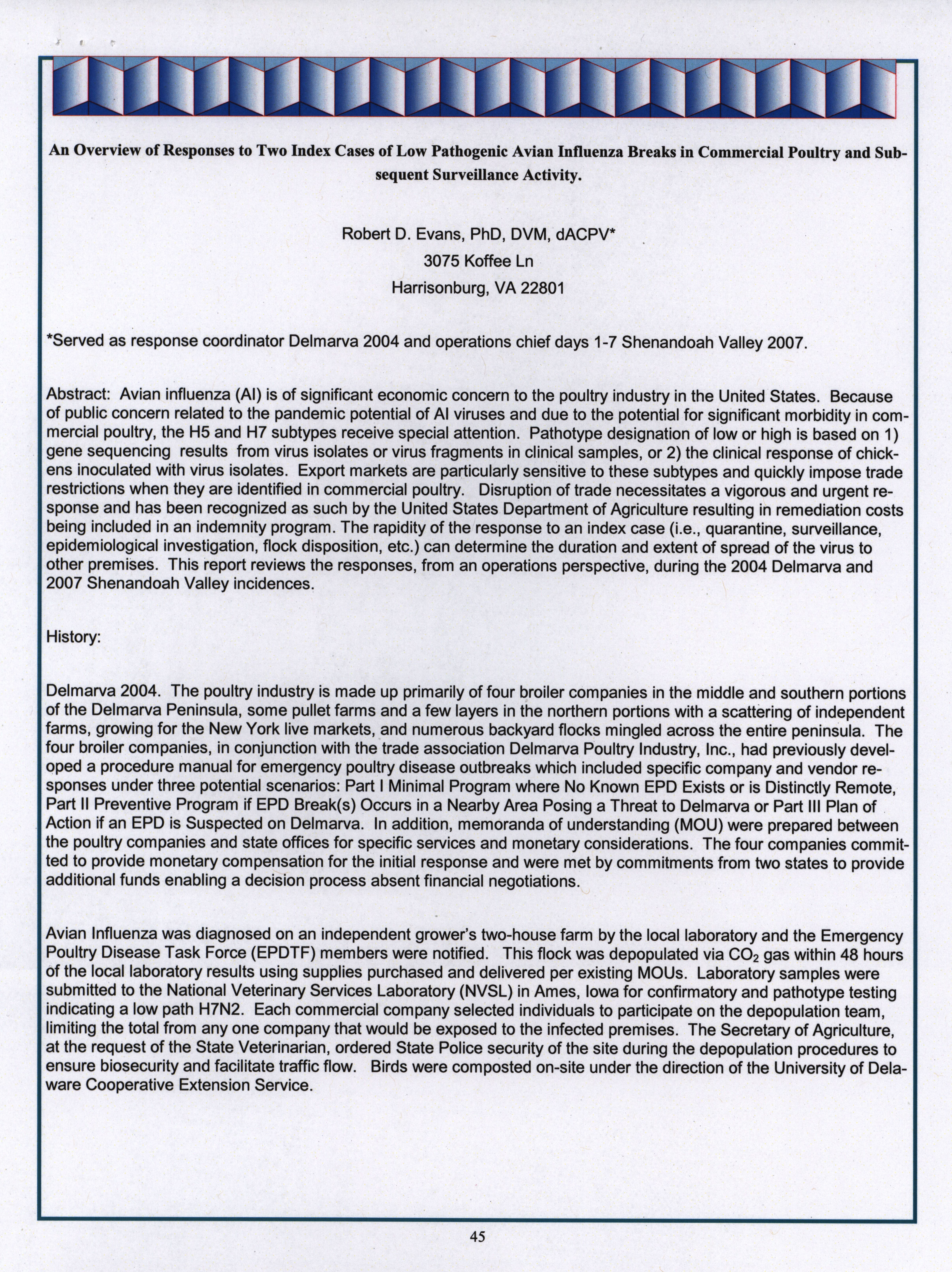 An Overview of Responses to Two Index Cases of Low Pathogenic Avian Influenza Breaks in Commercial Poultry and Subsequent Surveillance Activity.

Robert D. Evans, PhD, DVM, dACPV*
3075 Koffee Ln
Harrisonburg, VA 22801

*Served as response coordinator Delmarva 2004 and operations chief days 1-7 Shenandoah Valley 2007.

Abstract: Avian influenza (AI) is of significant economic concern to the poultry industry in the United States. Because of public concern related to the pandemic potential of AI viruses and due to the potential for significant morbidity in commercial poultry, the H5 and H7 subtypes receive special attention. Pathotype designation of low or high is based on 1) gene sequencing results from virus isolates or virus fragments in clinical samples, or 2) the clinical response of chickens inoculated with virus isolates. Export markets are particularly sensitive to these subtypes and quickly impose trade restrictions when they are identified in commercial poultry. Disruption of trade necessitates a vigorous and urgent response and has been recognized as such by the United States Department of Agriculture resulting in remediation costs being included in an indemnity program. The rapidity of the response to an index case (i.e., quarantine, surveillance, epidemiological investigation, flock disposition, etc.) can determine the duration and extent of spread of the virus to other premises. This report reviews the responses, from an operations perspective, during the 2004 Delmarva and 2007 Shenandoah Valley incidences.

History:

Delmarva 2004. The poultry industry is made up primarily of four broiler companies in the middle and southern portions of the Delmarva Peninsula, some pullet farms and a few layers in the northern portions with a scattering of independent farms, growing for the New York live markets, and numerous backyard flocks mingled across the entire peninsula. The four broiler companies, in conjunction with the trade association Delmarva Poultry Industry, Inc., had previously developed a procedure manual for emergency poultry disease outbreaks which included specific company and vendor responses under three potential scenarios: Part I Minimal Program where No Known EPD Exists or is Distinctly Remote, Part II Preventive Program if EPD Break(s) Occurs in a Nearby Area Posing a Threat to Delmarva or Part III Plan of Action if an EPD is Suspected on Delmarva. In addition, memoranda of understanding (MOU) were prepared between the poultry companies and state offices for specific services and monetary considerations. The four companies committed to provide monetary compensation for the initial response and were met by commitments from two states to provide additional funds enabling a decision process absent financial negotiations.

Avian Influenza was diagnosed on an independent grower's two-house farm by the local laboratory and the Emergency Poultry Disease Task Force (EPDTF) members were notified. This flock was depopulated via $CO_2$ gas within 48 hours of the local laboratory results using supplies purchased and delivered per existing MOUs. Laboratory samples were submitted to the National Veterinary Services Laboratory (NVSL) in Ames, Iowa for confirmatory and pathotype testing indicating a low path H7N2. Each commercial company selected individuals to participate on the depopulation team, limiting the total from any one company that would be exposed to the infected premises. The Secretary of Agriculture, at the request of the State Veterinarian, ordered State Police security of the site during the depopulation procedures to ensure biosecurity and facilitate traffic flow. Birds were composted on-site under the direction of the University of Delaware Cooperative Extension Service.

45